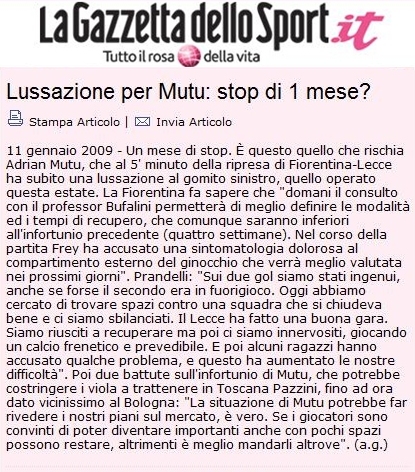 La Gazzetta dello Sport.it
Tutto il rosa della vita

Lussazione per Mutu: stop di 1 mese?

Stampa Articolo | Invia Articolo

11 gennaio 2009 - Un mese di stop. È questo quello che rischia Adrian Mutu, che al 5' minuto della ripresa di Fiorentina-Lecce ha subito una lussazione al gomito sinistro, quello operato questa estate. La Fiorentina fa sapere che "domani il consulto con il professor Bufalini permetterà di meglio definire le modalità ed i tempi di recupero, che comunque saranno inferiori all'infortunio precedente (quattro settimane). Nel corso della partita Frey ha accusato una sintomatologia dolorosa al compartimento esterno del ginocchio che verrà meglio valutata nei prossimi giorni". Prandelli: "Sui due gol siamo stati ingenui, anche se forse il secondo era in fuorigioco. Oggi abbiamo cercato di trovare spazi contro una squadra che si chiudeva bene e ci siamo sbilanciati. Il Lecce ha fatto una buona gara. Siamo riusciti a recuperare ma poi ci siamo innervositi, giocando un calcio frenetico e prevedibile. E poi alcuni ragazzi hanno accusato qualche problema, e questo ha aumentato le nostre difficoltà". Poi due battute sull'infortunio di Mutu, che potrebbe costringere i viola a trattenere in Toscana Pazzini, fino ad ora dato vicinissimo al Bologna: "La situazione di Mutu potrebbe far rivedere i nostri piani sul mercato, è vero. Se i giocatori sono convinti di poter diventare importanti anche con pochi spazi possono restare, altrimenti è meglio mandarli altrove". (a.g.)